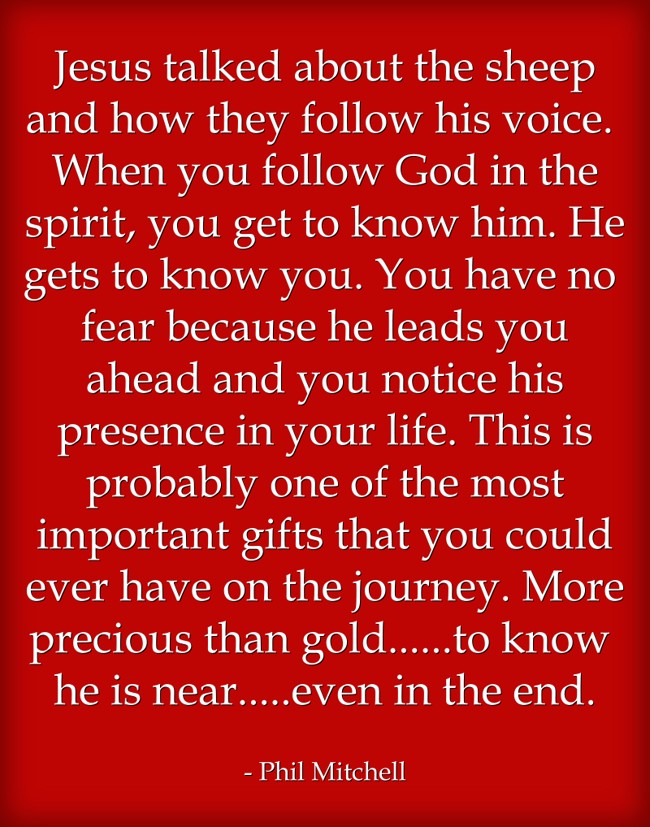 Jesus talked about the sheep and how they follow his voice. When you follow God in the spirit, you get to know him. He gets to know you. You have no fear because he leads you ahead and you notice his presence in your life. This is probably one of the most important gifts that you could ever have on the journey. More precious than gold......to know he is near.....even in the end.

- Phil Mitchell